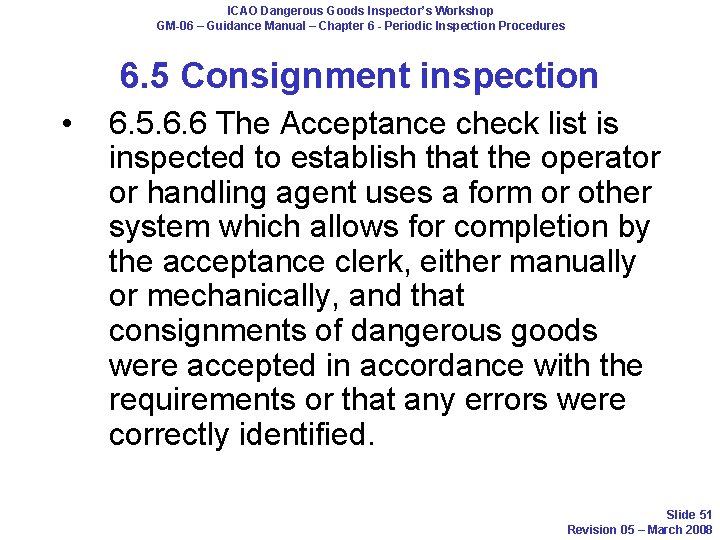 ICAO Dangerous Goods Inspector's Workshop
GM-06 – Guidance Manual – Chapter 6 - Periodic Inspection Procedures

6.5 Consignment inspection

• 6.5.6.6 The Acceptance check list is inspected to establish that the operator or handling agent uses a form or other system which allows for completion by the acceptance clerk, either manually or mechanically, and that consignments of dangerous goods were accepted in accordance with the requirements or that any errors were correctly identified.

Slide 51
Revision 05 – March 2008